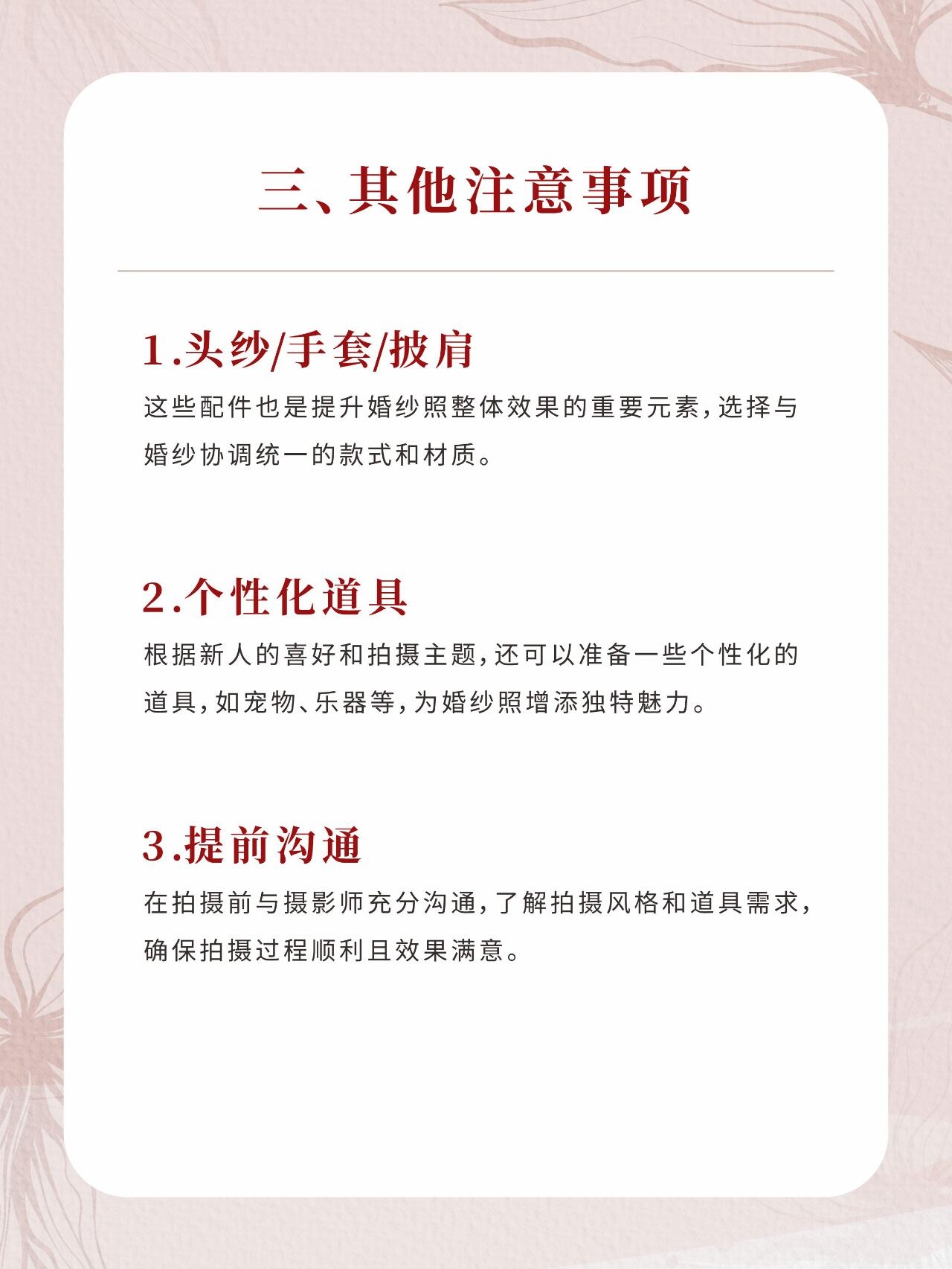 三、其他注意事项

1.头纱/手套/披肩

这些配件也是提升婚纱照整体效果的重要元素，选择与婚纱协调统一的款式和材质。

2.个性化道具

根据新人的喜好和拍摄主题，还可以准备一些个性化的道具，如宠物、乐器等，为婚纱照增添独特魅力。

3.提前沟通

在拍摄前与摄影师充分沟通，了解拍摄风格和道具需求，确保拍摄过程顺利且效果满意。